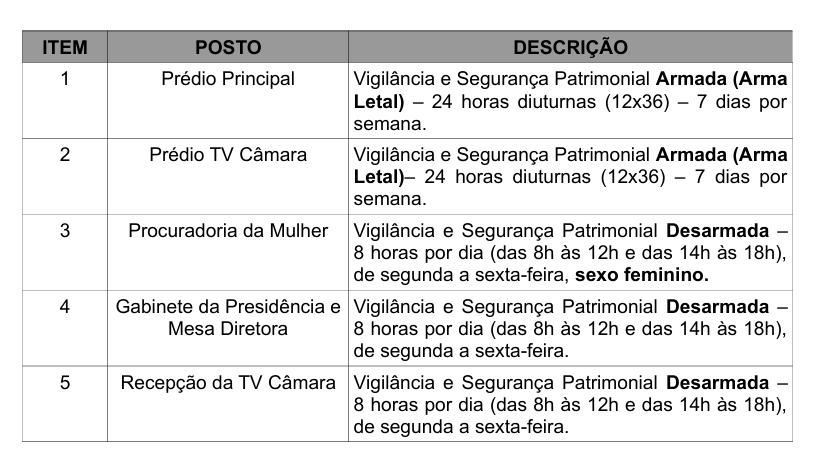 | ITEM | POSTO | DESCRIÇÃO |
|---|---|---|
| 1 | Prédio Principal | Vigilância e Segurança Patrimonial **Armada (Arma Letal)** – 24 horas diuturnas (12x36) – 7 dias por semana. |
| 2 | Prédio TV Câmara | Vigilância e Segurança Patrimonial **Armada (Arma Letal)**– 24 horas diuturnas (12x36) – 7 dias por semana. |
| 3 | Procuradoria da Mulher | Vigilância e Segurança Patrimonial **Desarmada** – 8 horas por dia (das 8h às 12h e das 14h às 18h), de segunda a sexta-feira, **sexo feminino.** |
| 4 | Gabinete da Presidência e Mesa Diretora | Vigilância e Segurança Patrimonial **Desarmada** – 8 horas por dia (das 8h às 12h e das 14h às 18h), de segunda a sexta-feira. |
| 5 | Recepção da TV Câmara | Vigilância e Segurança Patrimonial **Desarmada** – 8 horas por dia (das 8h às 12h e das 14h às 18h), de segunda a sexta-feira. |